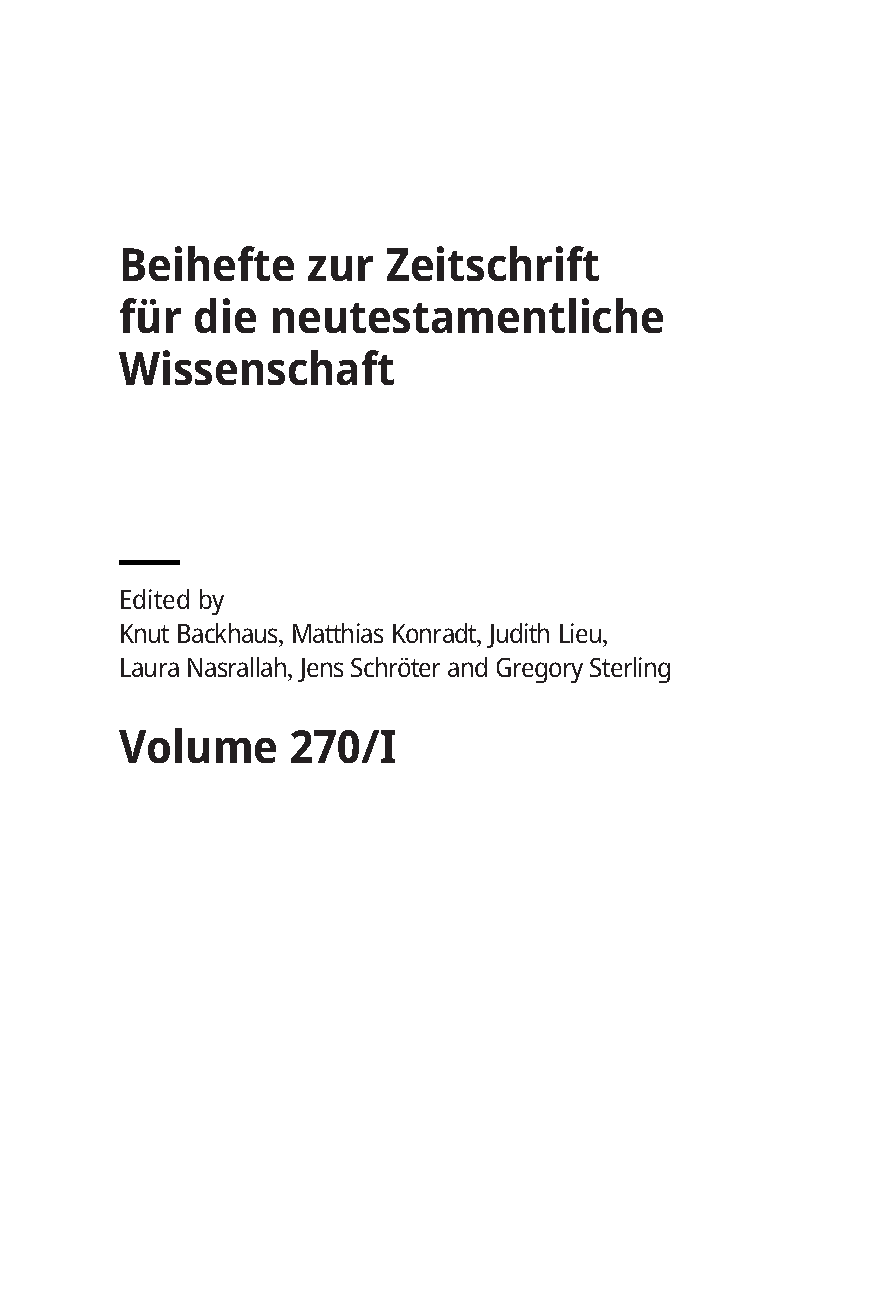 Beihefte zur Zeitschrift
für die neutestamentliche
Wissenschaft

Edited by
Knut Backhaus, Matthias Konradt, Judith Lieu,
Laura Nasrallah, Jens Schröter and Gregory Sterling

Volume 270/I